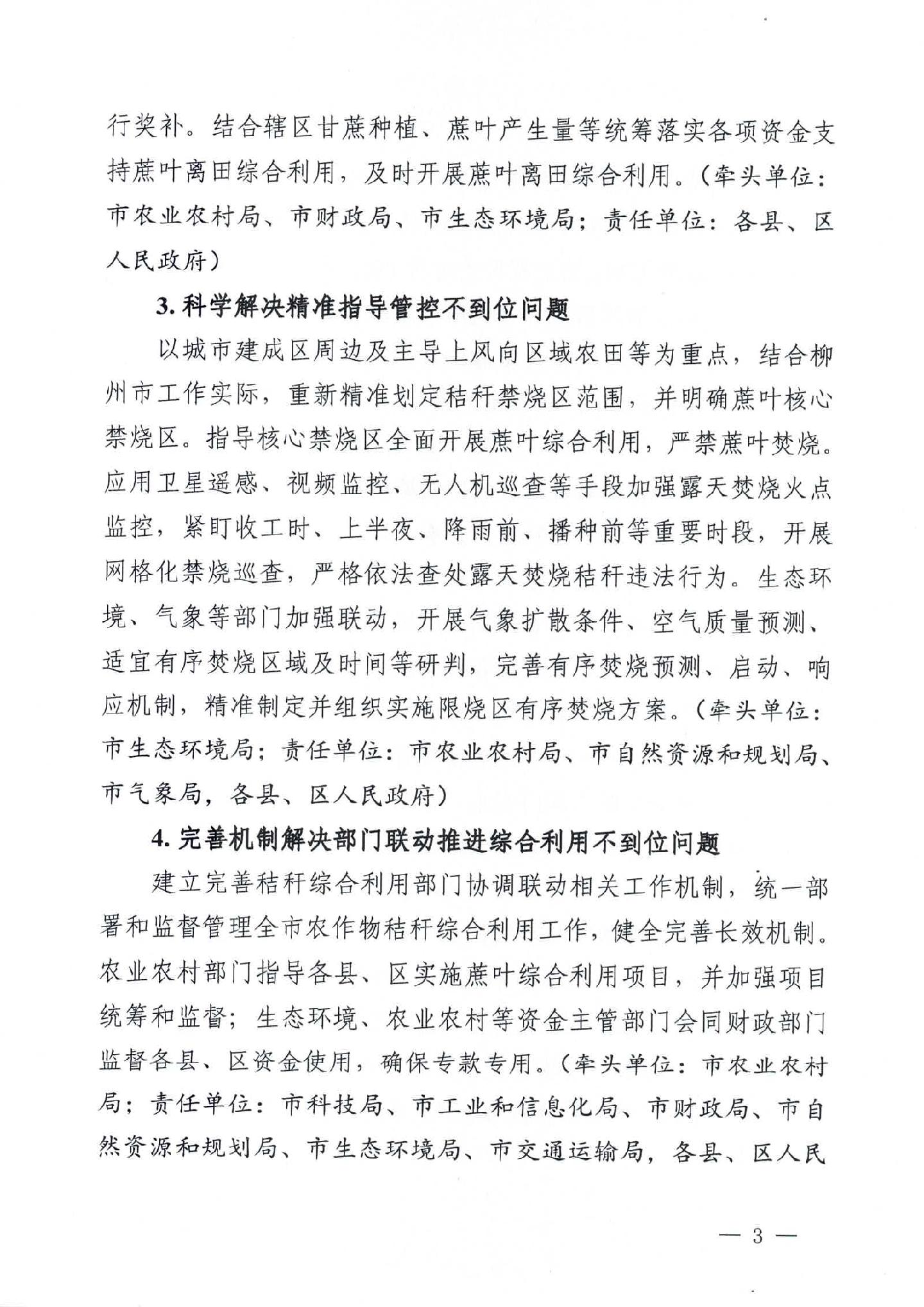 行奖补。结合辖区甘蔗种植、蔗叶产生量等统筹落实各项资金支持蔗叶离田综合利用，及时开展蔗叶离田综合利用。（牵头单位：市农业农村局、市财政局、市生态环境局；责任单位：各县、区人民政府）

3. 科学解决精准指导管控不到位问题

以城市建成区周边及主导上风向区域农田等为重点，结合柳州市工作实际，重新精准划定秸秆禁烧区范围，并明确蔗叶核心禁烧区。指导核心禁烧区全面开展蔗叶综合利用，严禁蔗叶焚烧。应用卫星遥感、视频监控、无人机巡查等手段加强露天焚烧火点监控，紧盯收工时、上半夜、降雨前、播种前等重要时段，开展网格化禁烧巡查，严格依法查处露天焚烧秸秆违法行为。生态环境、气象等部门加强联动，开展气象扩散条件、空气质量预测、适宜有序焚烧区域及时间等研判，完善有序焚烧预测、启动、响应机制，精准制定并组织实施限烧区有序焚烧方案。（牵头单位：市生态环境局；责任单位：市农业农村局、市自然资源和规划局、市气象局，各县、区人民政府）

4. 完善机制解决部门联动推进综合利用不到位问题

建立完善秸秆综合利用部门协调联动相关工作机制，统一部署和监督管理全市农作物秸秆综合利用工作，健全完善长效机制。农业农村部门指导各县、区实施蔗叶综合利用项目，并加强项目统筹和监督；生态环境、农业农村等资金主管部门会同财政部门监督各县、区资金使用，确保专款专用。（牵头单位：市农业农村局；责任单位：市科技局、市工业和信息化局、市财政局、市自然资源和规划局、市生态环境局、市交通运输局，各县、区人民

— 3 —